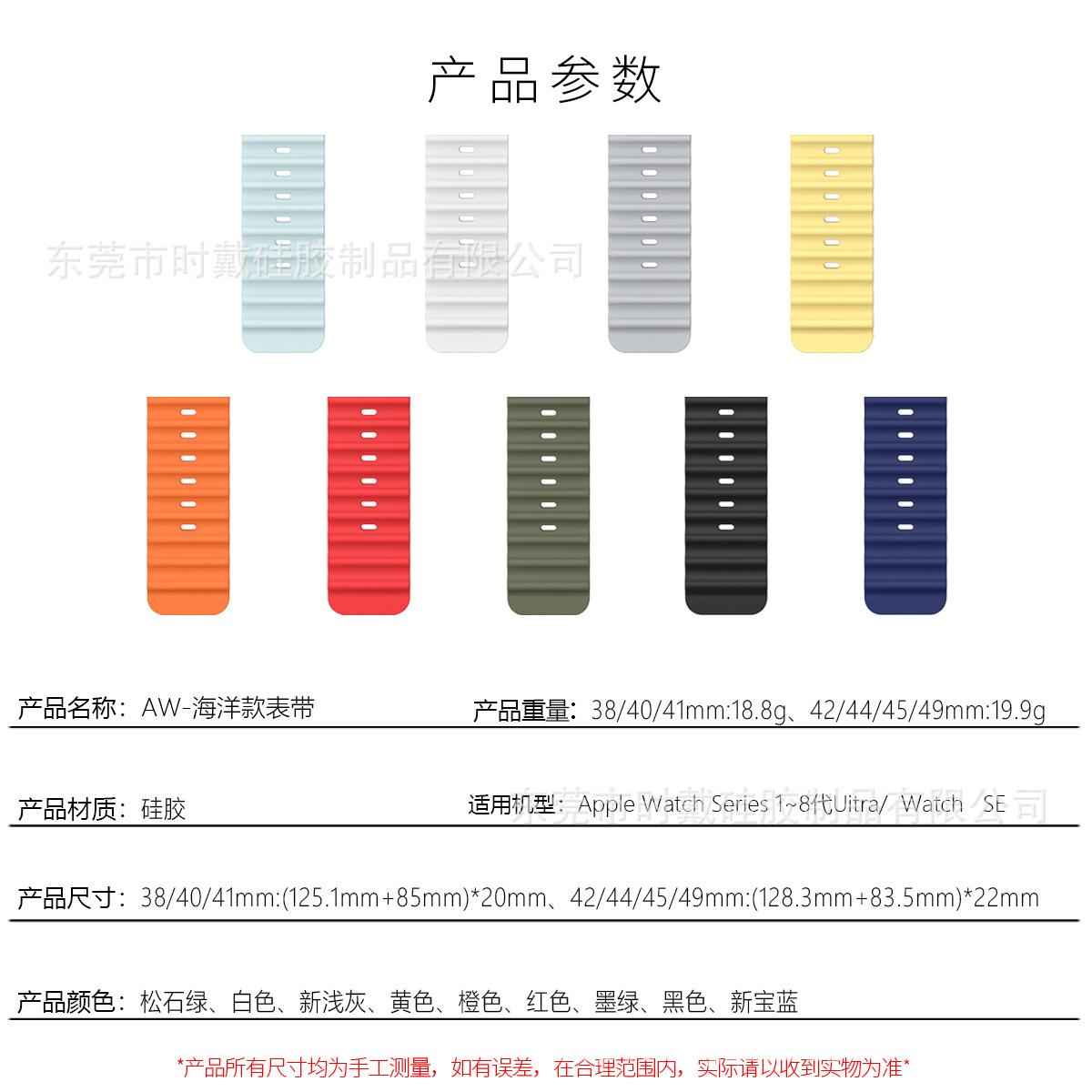 产品参数

东莞市时戴硅胶制品有限公司

产品名称：AW-海洋款表带

产品重量：38/40/41mm:18.8g、42/44/45/49mm:19.9g

产品材质：硅胶

适用机型：Apple Watch Series 1~8代Uitra/ Watch SE

东莞市时戴硅胶制品有限公司

产品尺寸：38/40/41mm:(125.1mm+85mm)*20mm、42/44/45/49mm:(128.3mm+83.5mm)*22mm

产品颜色：松石绿、白色、新浅灰、黄色、橙色、红色、墨绿、黑色、新宝蓝

*产品所有尺寸均为手工测量，如有误差，在合理范围内，实际请以收到实物为准*